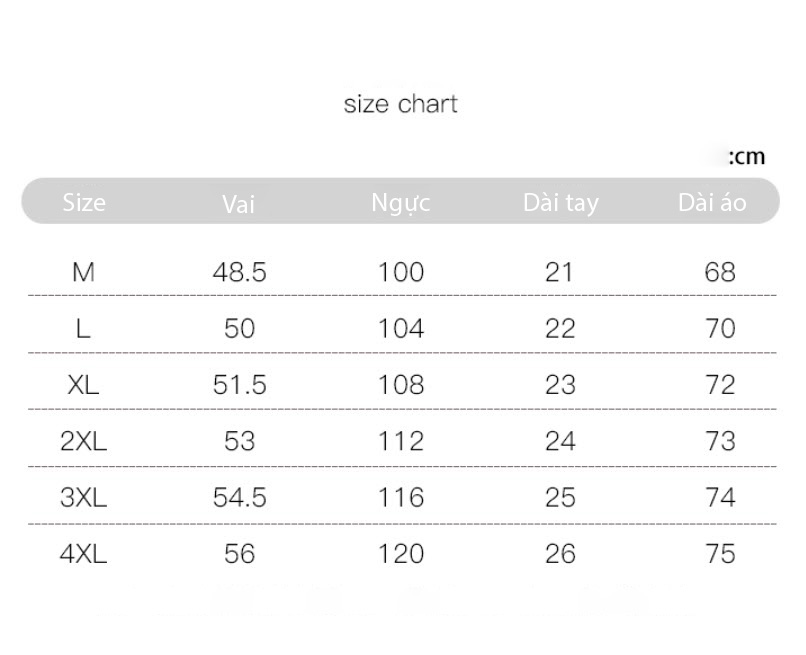 size chart

:cm

| Size | Vai | Ngực | Dài tay | Dài áo |
|---|---|---|---|---|
| M | 48.5 | 100 | 21 | 68 |
| L | 50 | 104 | 22 | 70 |
| XL | 51.5 | 108 | 23 | 72 |
| 2XL | 53 | 112 | 24 | 73 |
| 3XL | 54.5 | 116 | 25 | 74 |
| 4XL | 56 | 120 | 26 | 75 |